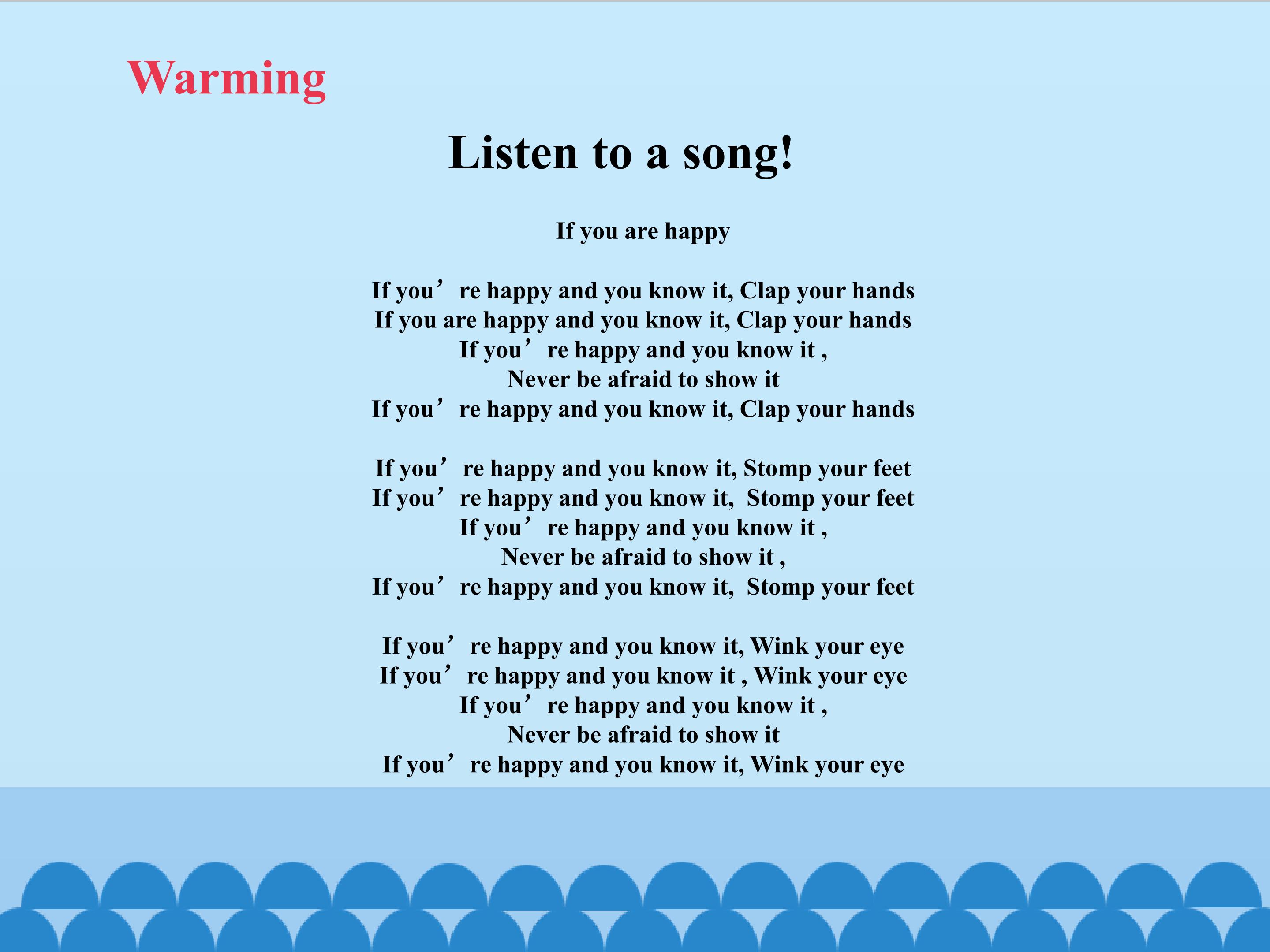 Warming

Listen to a song!

If you are happy

If you’re happy and you know it, Clap your hands
If you are happy and you know it, Clap your hands
If you’re happy and you know it ,
Never be afraid to show it
If you’re happy and you know it, Clap your hands

If you’re happy and you know it, Stomp your feet
If you’re happy and you know it, Stomp your feet
If you’re happy and you know it ,
Never be afraid to show it ,
If you’re happy and you know it, Stomp your feet

If you’re happy and you know it, Wink your eye
If you’re happy and you know it , Wink your eye
If you’re happy and you know it ,
Never be afraid to show it
If you’re happy and you know it, Wink your eye